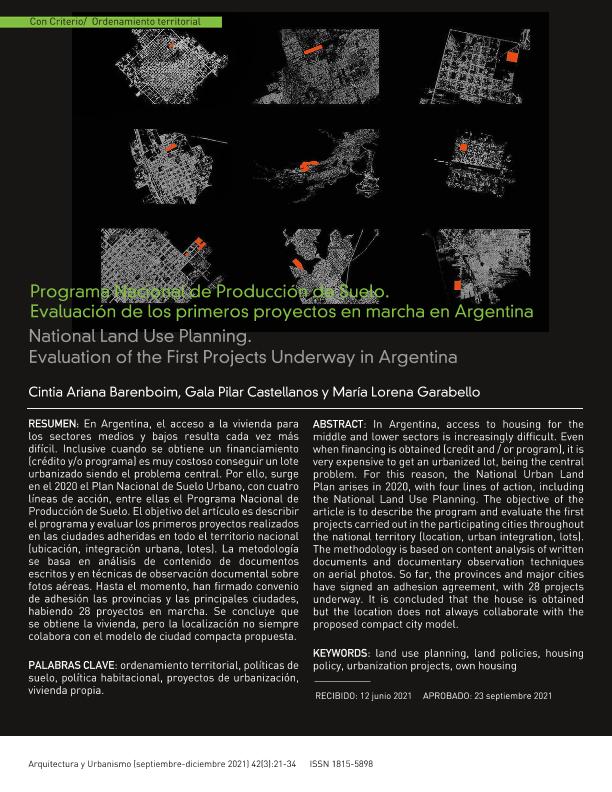 Con Criterio/ Ordenamiento territorial

Programa Nacional de Producción de Suelo.
Evaluación de los primeros proyectos en marcha en Argentina

National Land Use Planning.
Evaluation of the First Projects Underway in Argentina

Cintia Ariana Barenboim, Gala Pilar Castellanos y María Lorena Garabello

RESUMEN: En Argentina, el acceso a la vivienda para los sectores medios y bajos resulta cada vez más difícil. Inclusive cuando se obtiene un financiamiento (crédito y/o programa) es muy costoso conseguir un lote urbanizado siendo el problema central. Por ello, surge en el 2020 el Plan Nacional de Suelo Urbano, con cuatro líneas de acción, entre ellas el Programa Nacional de Producción de Suelo. El objetivo del artículo es describir el programa y evaluar los primeros proyectos realizados en las ciudades adheridas en todo el territorio nacional (ubicación, integración urbana, lotes). La metodología se basa en análisis de contenido de documentos escritos y en técnicas de observación documental sobre fotos aéreas. Hasta el momento, han firmado convenio de adhesión las provincias y las principales ciudades, habiendo 28 proyectos en marcha. Se concluye que se obtiene la vivienda, pero la localización no siempre colabora con el modelo de ciudad compacta propuesta.

PALABRAS CLAVE: ordenamiento territorial, políticas de suelo, política habitacional, proyectos de urbanización, vivienda propia.

ABSTRACT: In Argentina, access to housing for the middle and lower sectors is increasingly difficult. Even when financing is obtained (credit and / or program), it is very expensive to get an urbanized lot, being the central problem. For this reason, the National Urban Land Plan arises in 2020, with four lines of action, including the National Land Use Planning. The objective of the article is to describe the program and evaluate the first projects carried out in the participating cities throughout the national territory (location, urban integration, lots). The methodology is based on content analysis of written documents and documentary observation techniques on aerial photos. So far, the provinces and major cities have signed an adhesion agreement, with 28 projects underway. It is concluded that the house is obtained but the location does not always collaborate with the proposed compact city model.

KEYWORDS: land use planning, land policies, housing policy, urbanization projects, own housing

RECIBIDO: 12 junio 2021 APROBADO: 23 septiembre 2021

Arquitectura y Urbanismo (septiembre-diciembre 2021) 42(3):21-34 ISSN 1815-5898